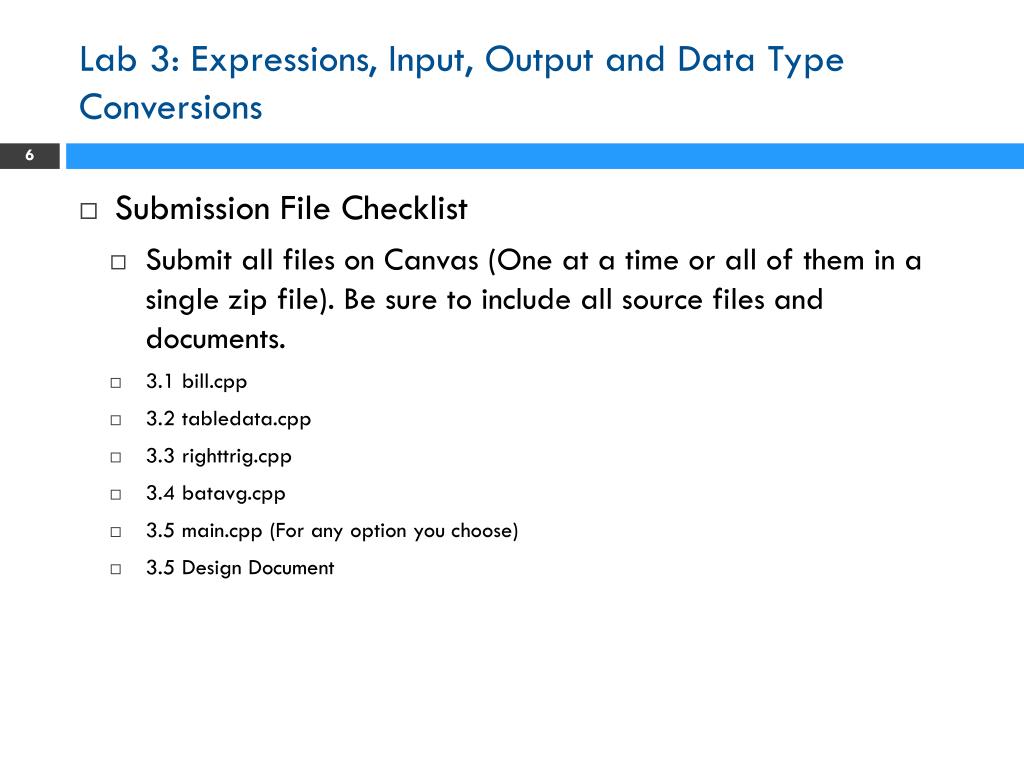 Lab 3: Expressions, Input, Output and Data Type Conversions

6

Submission File Checklist

Submit all files on Canvas (One at a time or all of them in a single zip file). Be sure to include all source files and documents.

3.1 bill.cpp

3.2 tabledata.cpp

3.3 righttrig.cpp

3.4 batavg.cpp

3.5 main.cpp (For any option you choose)

3.5 Design Document